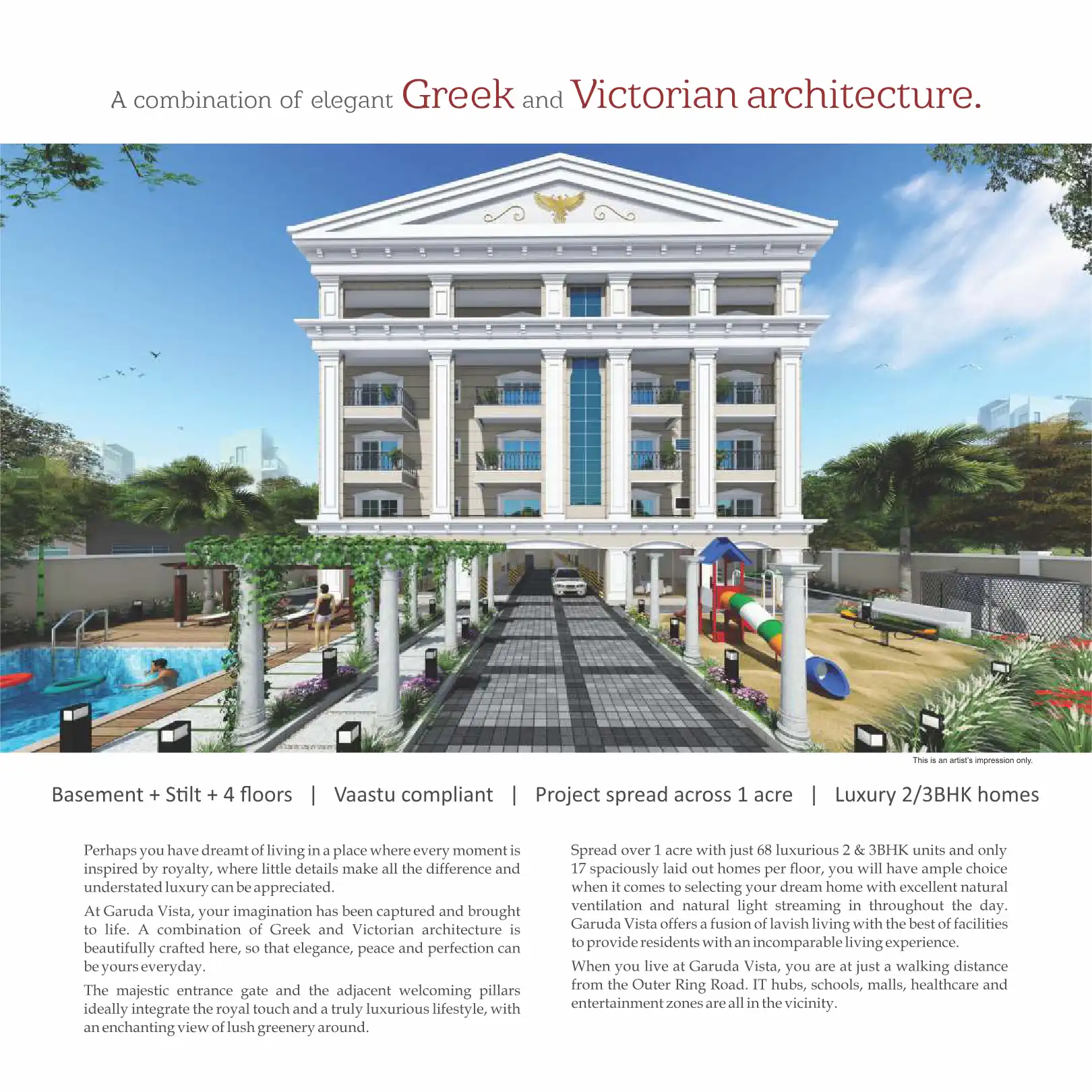 A combination of elegant Greek and Victorian architecture.

This is an artist's impression only.

Basement + Stilt + 4 floors | Vaastu compliant | Project spread across 1 acre | Luxury 2/3BHK homes

Perhaps you have dreamt of living in a place where every moment is inspired by royalty, where little details make all the difference and understated luxury can be appreciated.

At Garuda Vista, your imagination has been captured and brought to life. A combination of Greek and Victorian architecture is beautifully crafted here, so that elegance, peace and perfection can be yours everyday.

The majestic entrance gate and the adjacent welcoming pillars ideally integrate the royal touch and a truly luxurious lifestyle, with an enchanting view of lush greenery around.

Spread over 1 acre with just 68 luxurious 2 & 3BHK units and only 17 spaciously laid out homes per floor, you will have ample choice when it comes to selecting your dream home with excellent natural ventilation and natural light streaming in throughout the day. Garuda Vista offers a fusion of lavish living with the best of facilities to provide residents with an incomparable living experience.

When you live at Garuda Vista, you are at just a walking distance from the Outer Ring Road. IT hubs, schools, malls, healthcare and entertainment zones are all in the vicinity.